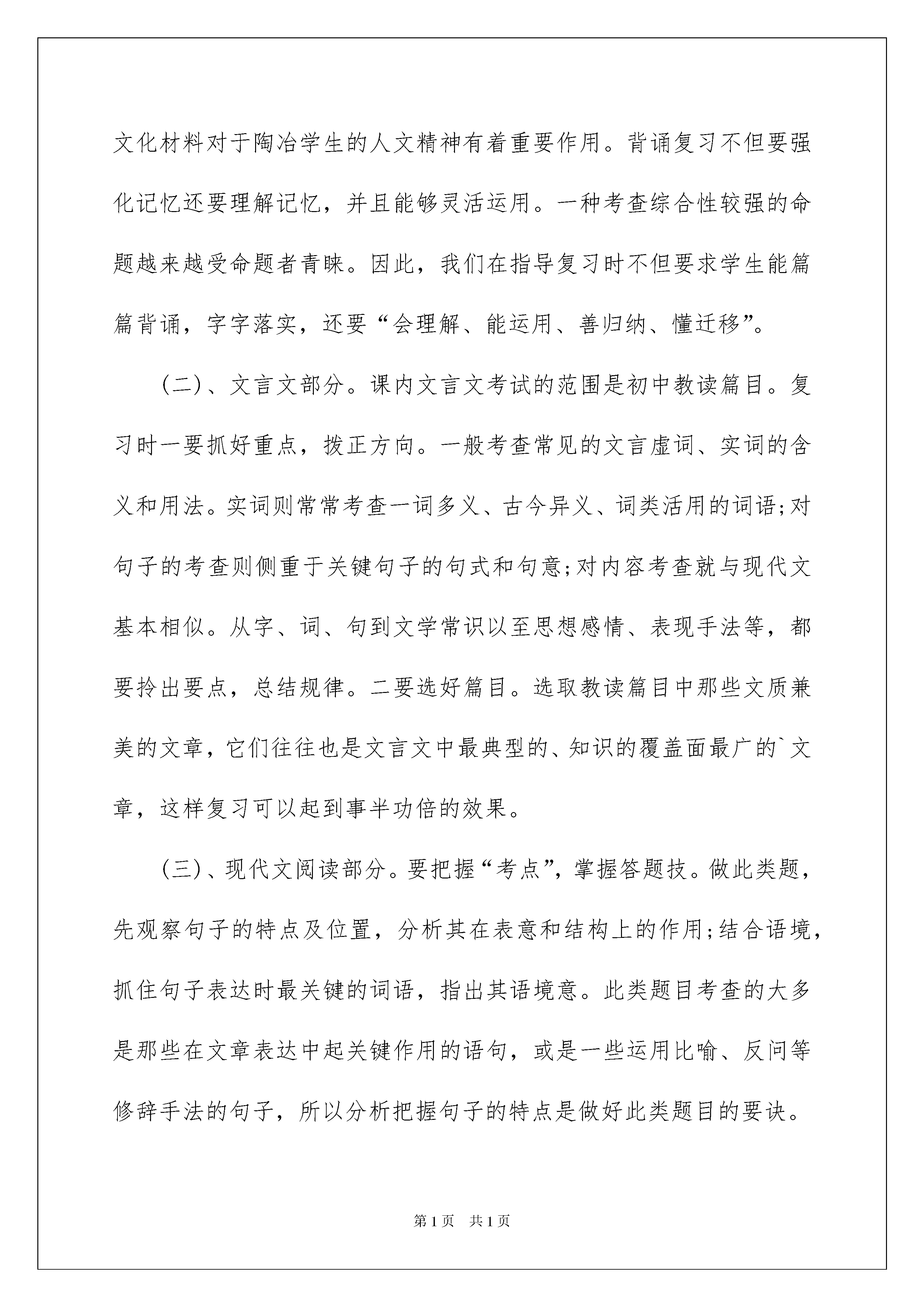 文化材料对于陶冶学生的人文精神有着重要作用。背诵复习不但要强化记忆还要理解记忆，并且能够灵活运用。一种考查综合性较强的命题越来越受命题者青睐。因此，我们在指导复习时不但要求学生能篇篇背诵，字字落实，还要“会理解、能运用、善归纳、懂迁移”。

（二）、文言文部分。课内文言文考试的范围是初中教读篇目。复习时一要抓好重点，拨正方向。一般考查常见的文言虚词、实词的含义和用法。实词则常常考查一词多义、古今异义、词类活用的词语;对句子的考查则侧重于关键句子的句式和句意;对内容考查就与现代文基本相似。从字、词、句到文学常识以至思想感情、表现手法等，都要拎出要点，总结规律。二要选好篇目。选取教读篇目中那些文质兼美的文章，它们往往也是文言文中最典型的、知识的覆盖面最广的`文章，这样复习可以起到事半功倍的效果。

（三）、现代文阅读部分。要把握“考点”，掌握答题技。做此类题，先观察句子的特点及位置，分析其在表意和结构上的作用;结合语境，抓住句子表达时最关键的词语，指出其语境意。此类题目考查的大多是那些在文章表达中起关键作用的语句，或是一些运用比喻、反问等修辞手法的句子，所以分析把握句子的特点是做好此类题目的要诀。

第1页　共1页